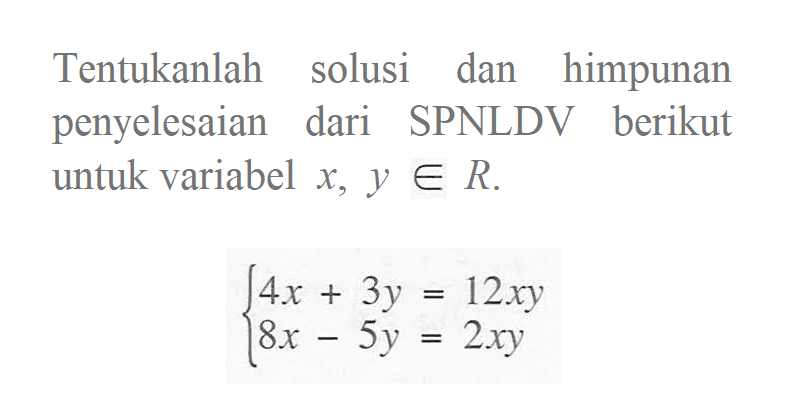 Tentukanlah solusi dan himpunan penyelesaian dari SPNLDV berikut untuk variabel $x, y \in R$.

$\begin{cases} 4x + 3y = 12xy \\ 8x - 5y = 2xy \end{cases}$